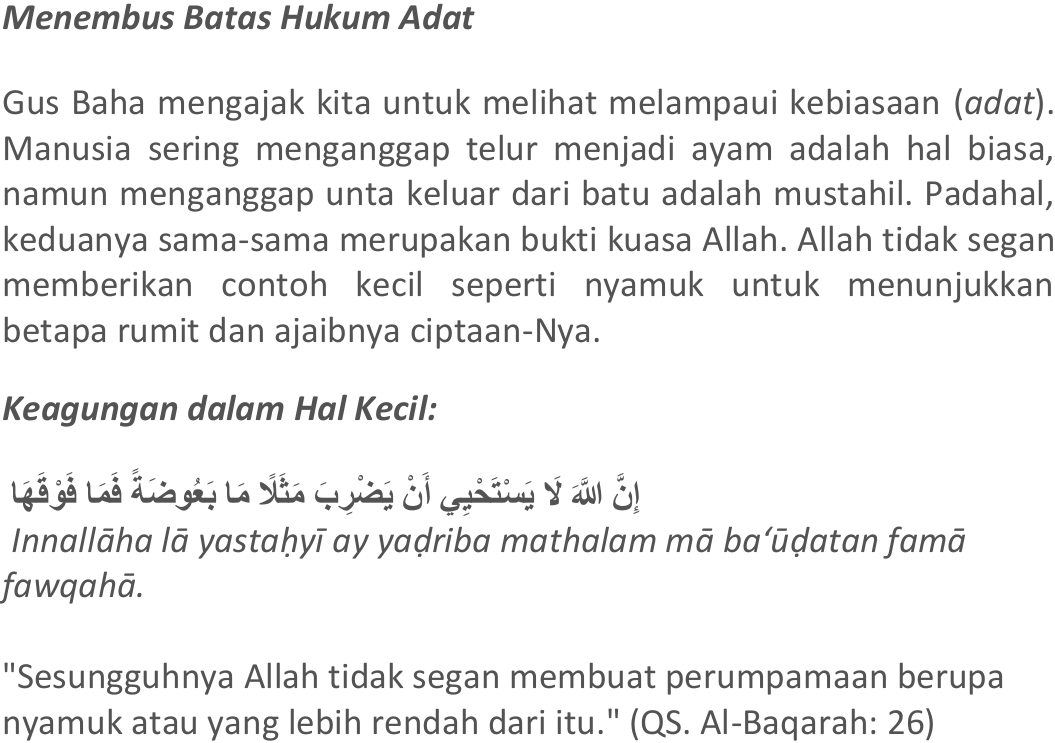 Menembus Batas Hukum Adat

Gus Baha mengajak kita untuk melihat melampaui kebiasaan (adat). Manusia sering menganggap telur menjadi ayam adalah hal biasa, namun menganggap unta keluar dari batu adalah mustahil. Padahal, keduanya sama-sama merupakan bukti kuasa Allah. Allah tidak segan memberikan contoh kecil seperti nyamuk untuk menunjukkan betapa rumit dan ajaibnya ciptaan-Nya.

Keagungan dalam Hal Kecil:

إِنَّ اللَّهَ لَا يَسْتَحْيِي أَنْ يَضْرِبَ مَثَلًا مَا بَعُوضَةً فَمَا فَوْقَهَا
Innallāha lā yastaḥyī ay yaḍriba mathalam mā ba‘ūḍatan famā fawqahā.

"Sesungguhnya Allah tidak segan membuat perumpamaan berupa nyamuk atau yang lebih rendah dari itu." (QS. Al-Baqarah: 26)